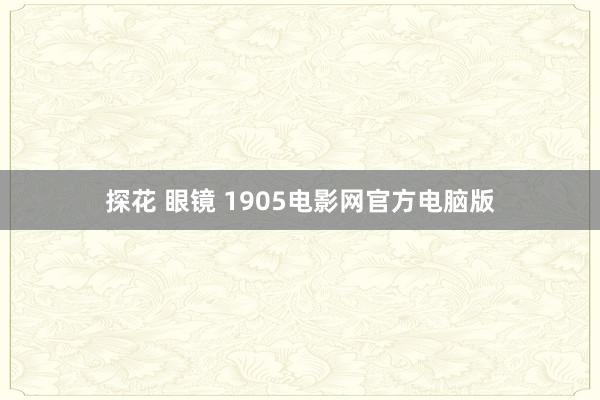 探花 眼镜 1905电影网官方电脑版